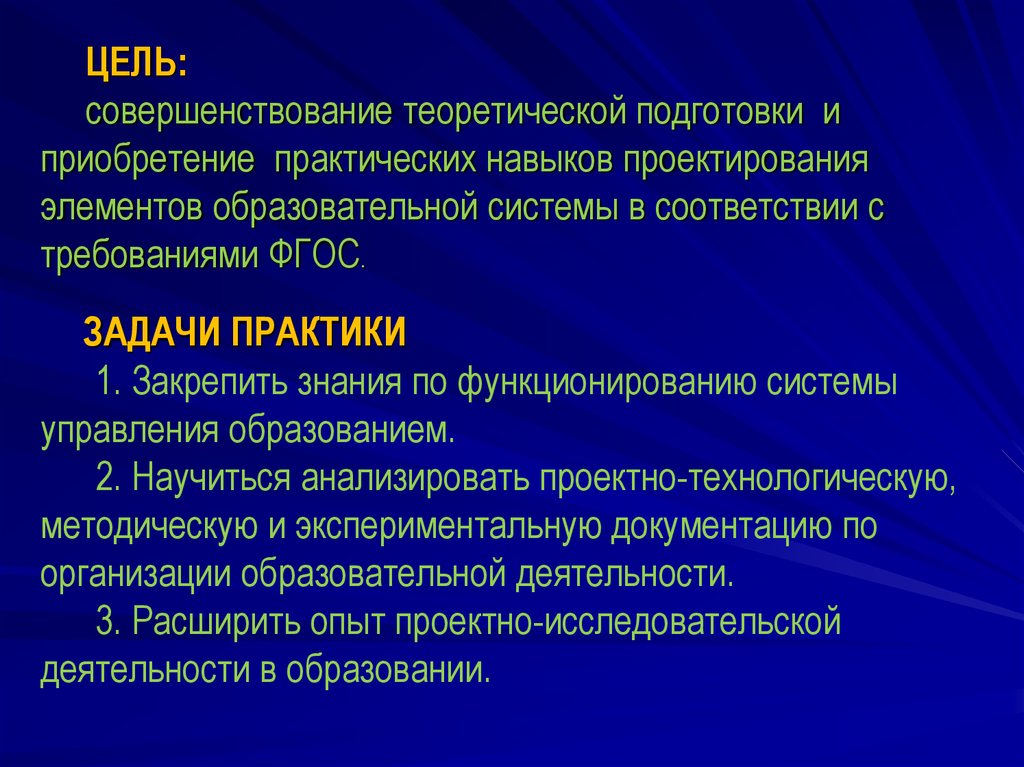 ЦЕЛЬ:
совершенствование теоретической подготовки и приобретение практических навыков проектирования элементов образовательной системы в соответствии с требованиями ФГОС.

ЗАДАЧИ ПРАКТИКИ
1. Закрепить знания по функционированию системы управления образованием.
2. Научиться анализировать проектно-технологическую, методическую и экспериментальную документацию по организации образовательной деятельности.
3. Расширить опыт проектно-исследовательской деятельности в образовании.